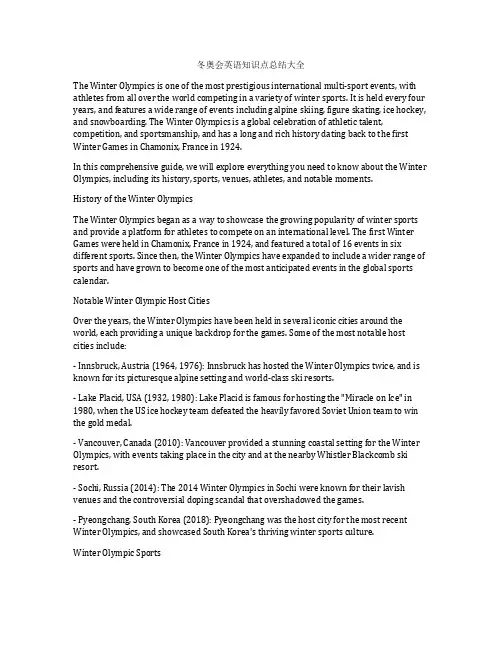 冬奥会英语知识点总结大全

The Winter Olympics is one of the most prestigious international multi-sport events, with athletes from all over the world competing in a variety of winter sports. It is held every four years, and features a wide range of events including alpine skiing, figure skating, ice hockey, and snowboarding. The Winter Olympics is a global celebration of athletic talent, competition, and sportsmanship, and has a long and rich history dating back to the first Winter Games in Chamonix, France in 1924.

In this comprehensive guide, we will explore everything you need to know about the Winter Olympics, including its history, sports, venues, athletes, and notable moments.

History of the Winter Olympics

The Winter Olympics began as a way to showcase the growing popularity of winter sports and provide a platform for athletes to compete on an international level. The first Winter Games were held in Chamonix, France in 1924, and featured a total of 16 events in six different sports. Since then, the Winter Olympics have expanded to include a wider range of sports and have grown to become one of the most anticipated events in the global sports calendar.

Notable Winter Olympic Host Cities

Over the years, the Winter Olympics have been held in several iconic cities around the world, each providing a unique backdrop for the games. Some of the most notable host cities include:

- Innsbruck, Austria (1964, 1976): Innsbruck has hosted the Winter Olympics twice, and is known for its picturesque alpine setting and world-class ski resorts.

- Lake Placid, USA (1932, 1980): Lake Placid is famous for hosting the "Miracle on Ice" in 1980, when the US ice hockey team defeated the heavily favored Soviet Union team to win the gold medal.

- Vancouver, Canada (2010): Vancouver provided a stunning coastal setting for the Winter Olympics, with events taking place in the city and at the nearby Whistler Blackcomb ski resort.

- Sochi, Russia (2014): The 2014 Winter Olympics in Sochi were known for their lavish venues and the controversial doping scandal that overshadowed the games.

- Pyeongchang, South Korea (2018): Pyeongchang was the host city for the most recent Winter Olympics, and showcased South Korea's thriving winter sports culture.

Winter Olympic Sports